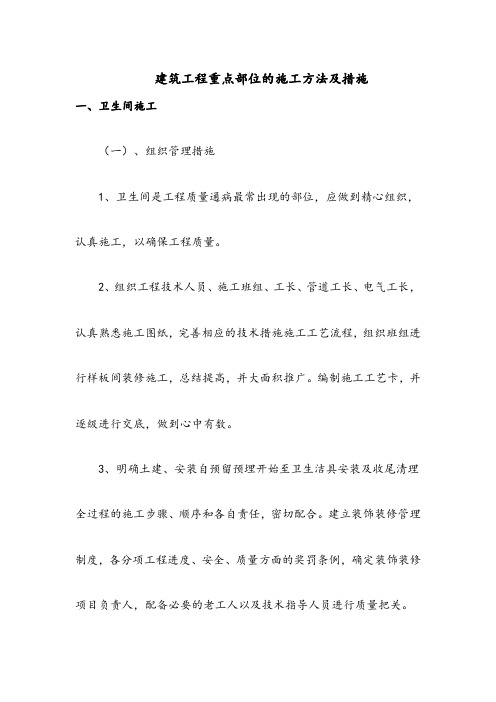 建筑工程重点部位的施工方法及措施

一、卫生间施工

（一）、组织管理措施

1、卫生间是工程质量通病最常出现的部位，应做到精心组织，认真施工，以确保工程质量。

2、组织工程技术人员、施工班组、工长、管道工长、电气工长，认真熟悉施工图纸，完善相应的技术措施施工工艺流程，组织班组进行样板间装修施工，总结提高，并大面积推广。编制施工工艺卡，并逐级进行交底，做到心中有数。

3、明确土建、安装自预留预埋开始至卫生洁具安装及收尾清理全过程的施工步骤、顺序和各自责任，密切配合。建立装饰装修管理制度，各分项工程进度、安全、质量方面的奖罚条例，确定装饰装修项目负责人，配备必要的老工人以及技术指导人员进行质量把关。